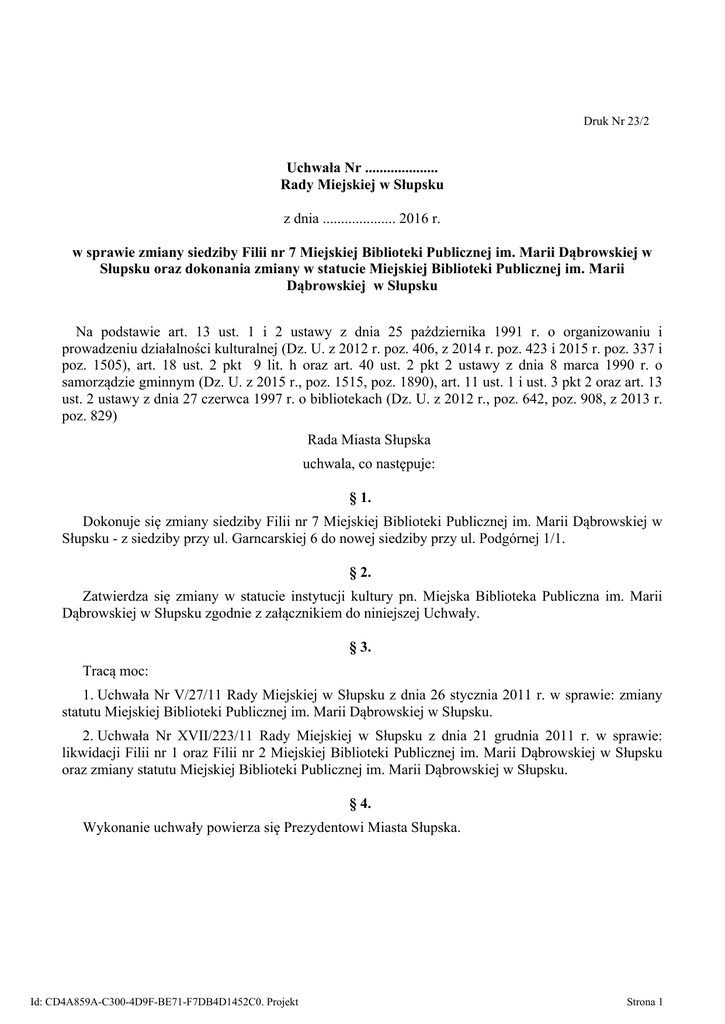 Druk Nr 23/2

Uchwała Nr ....................
Rady Miejskiej w Słupsku

z dnia .................... 2016 r.

w sprawie zmiany siedziby Filii nr 7 Miejskiej Biblioteki Publicznej im. Marii Dąbrowskiej w Słupsku oraz dokonania zmiany w statucie Miejskiej Biblioteki Publicznej im. Marii Dąbrowskiej w Słupsku

Na podstawie art. 13 ust. 1 i 2 ustawy z dnia 25 października 1991 r. o organizowaniu i prowadzeniu działalności kulturalnej (Dz. U. z 2012 r. poz. 406, z 2014 r. poz. 423 i 2015 r. poz. 337 i poz. 1505), art. 18 ust. 2 pkt 9 lit. h oraz art. 40 ust. 2 pkt 2 ustawy z dnia 8 marca 1990 r. o samorządzie gminnym (Dz. U. z 2015 r., poz. 1515, poz. 1890), art. 11 ust. 1 i ust. 3 pkt 2 oraz art. 13 ust. 2 ustawy z dnia 27 czerwca 1997 r. o bibliotekach (Dz. U. z 2012 r., poz. 642, poz. 908, z 2013 r. poz. 829)

Rada Miasta Słupska

uchwala, co następuje:

§ 1.

Dokonuje się zmiany siedziby Filii nr 7 Miejskiej Biblioteki Publicznej im. Marii Dąbrowskiej w Słupsku - z siedziby przy ul. Garncarskiej 6 do nowej siedziby przy ul. Podgórnej 1/1.

§ 2.

Zatwierdza się zmiany w statucie instytucji kultury pn. Miejska Biblioteka Publiczna im. Marii Dąbrowskiej w Słupsku zgodnie z załącznikiem do niniejszej Uchwały.

§ 3.

Tracą moc:

1. Uchwała Nr V/27/11 Rady Miejskiej w Słupsku z dnia 26 stycznia 2011 r. w sprawie: zmiany statutu Miejskiej Biblioteki Publicznej im. Marii Dąbrowskiej w Słupsku.

2. Uchwała Nr XVII/223/11 Rady Miejskiej w Słupsku z dnia 21 grudnia 2011 r. w sprawie: likwidacji Filii nr 1 oraz Filii nr 2 Miejskiej Biblioteki Publicznej im. Marii Dąbrowskiej w Słupsku oraz zmiany statutu Miejskiej Biblioteki Publicznej im. Marii Dąbrowskiej w Słupsku.

§ 4.

Wykonanie uchwały powierza się Prezydentowi Miasta Słupska.

Id: CD4A859A-C300-4D9F-BE71-F7DB4D1452C0. Projekt

Strona 1